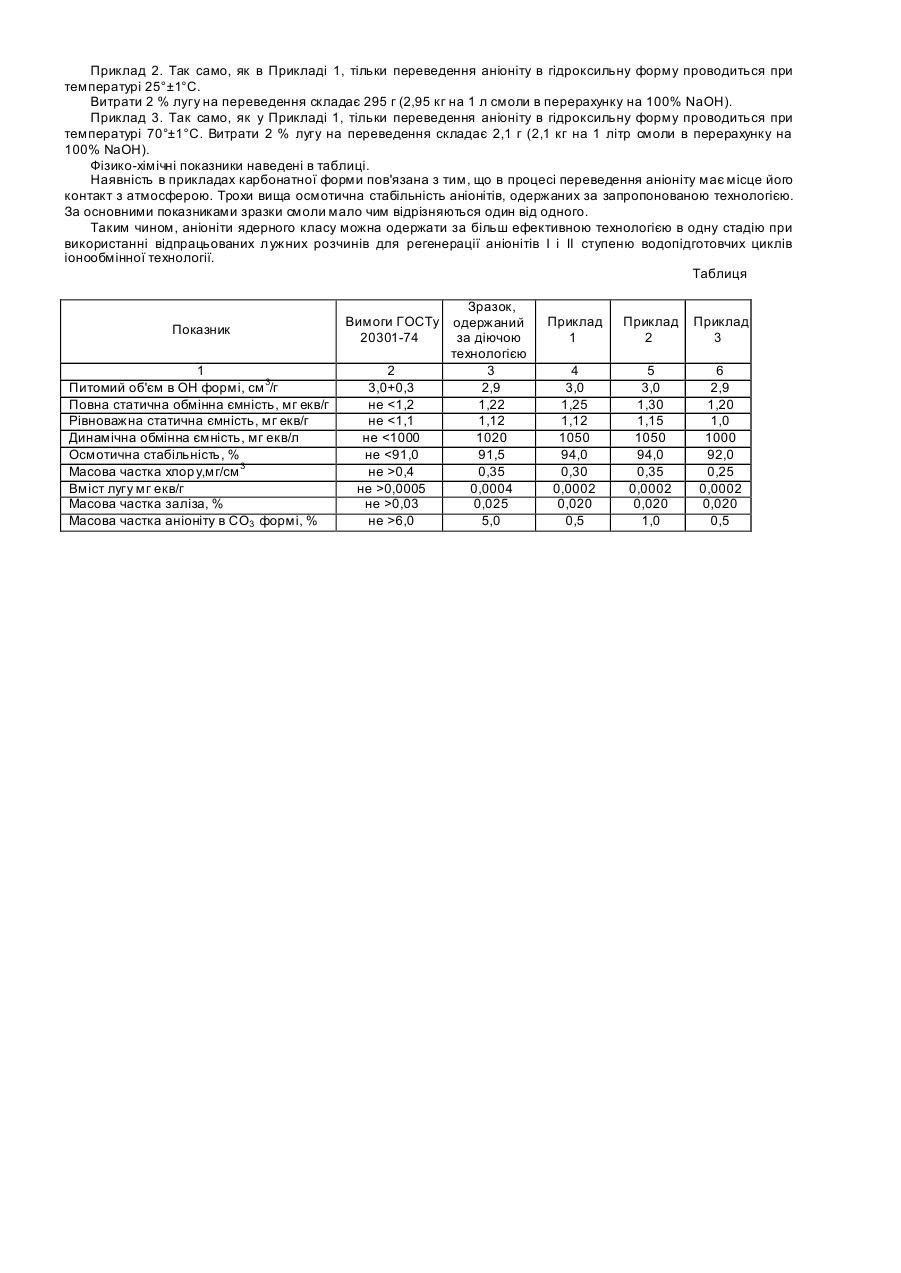 Приклад 2. Так само, як в Прикладі 1, тільки переведення аніоніту в гідроксильну форму проводиться при температурі 25°±1°С.

Витрати 2 % лугу на переведення складає 295 г (2,95 кг на 1 л смоли в перерахунку на 100% NaOH).

Приклад 3. Так само, як у Прикладі 1, тільки переведення аніоніту в гідроксильну форму проводиться при температурі 70°±1°С. Витрати 2 % лугу на переведення складає 2,1 г (2,1 кг на 1 літр смоли в перерахунку на 100% NaOH).

Фізико-хімічні показники наведені в таблиці.

Наявність в прикладах карбонатної форми пов'язана з тим, що в процесі переведення аніоніту має місце його контакт з атмосферою. Трохи вища осмотична стабільність аніонітів, одержаних за запропонованою технологією. За основними показниками зразки смоли мало чим відрізняються один від одного.

Таким чином, аніоніти ядерного класу можна одержати за більш ефективною технологією в одну стадію при використанні відпрацьованих лужних розчинів для регенерації аніонітів I і II ступеню водопідготовчих циклів іонообмінної технології.

Таблиця

| Показник | Вимоги ГОСТу 20301-74 | Зразок, одержаний за діючою технологією | Приклад 1 | Приклад 2 | Приклад 3 |
|---|---|---|---|---|---|
| 1 | 2 | 3 | 4 | 5 | 6 |
| Питомий об'єм в ОН формі, см$^3$/г | 3,0+0,3 | 2,9 | 3,0 | 3,0 | 2,9 |
| Повна статична обмінна ємність, мг екв/г | не <1,2 | 1,22 | 1,25 | 1,30 | 1,20 |
| Рівноважна статична ємність, мг екв/г | не <1,1 | 1,12 | 1,12 | 1,15 | 1,0 |
| Динамічна обмінна ємність, мг екв/л | не <1000 | 1020 | 1050 | 1050 | 1000 |
| Осмотична стабільність, % | не <91,0 | 91,5 | 94,0 | 94,0 | 92,0 |
| Масова частка хлору,мг/см$^3$ | не >0,4 | 0,35 | 0,30 | 0,35 | 0,25 |
| Вміст лугу мг екв/г | не >0,0005 | 0,0004 | 0,0002 | 0,0002 | 0,0002 |
| Масова частка заліза, % | не >0,03 | 0,025 | 0,020 | 0,020 | 0,020 |
| Масова частка аніоніту в $CO_3$ формі, % | не >6,0 | 5,0 | 0,5 | 1,0 | 0,5 |